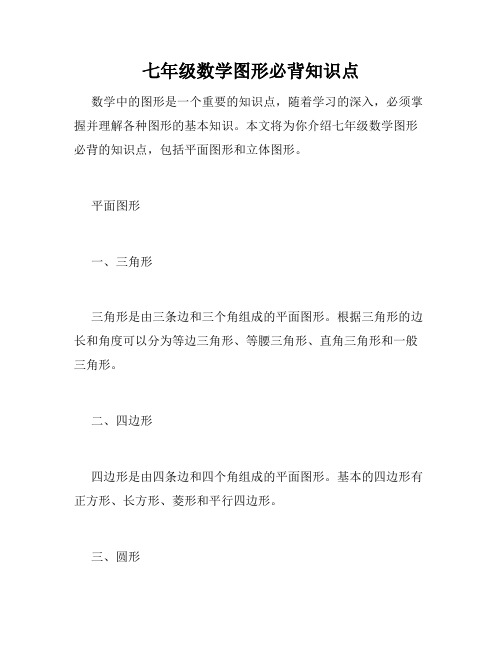 七年级数学图形必背知识点

数学中的图形是一个重要的知识点，随着学习的深入，必须掌握并理解各种图形的基本知识。本文将为你介绍七年级数学图形必背的知识点，包括平面图形和立体图形。

平面图形

一、三角形

三角形是由三条边和三个角组成的平面图形。根据三角形的边长和角度可以分为等边三角形、等腰三角形、直角三角形和一般三角形。

二、四边形

四边形是由四条边和四个角组成的平面图形。基本的四边形有正方形、长方形、菱形和平行四边形。

三、圆形